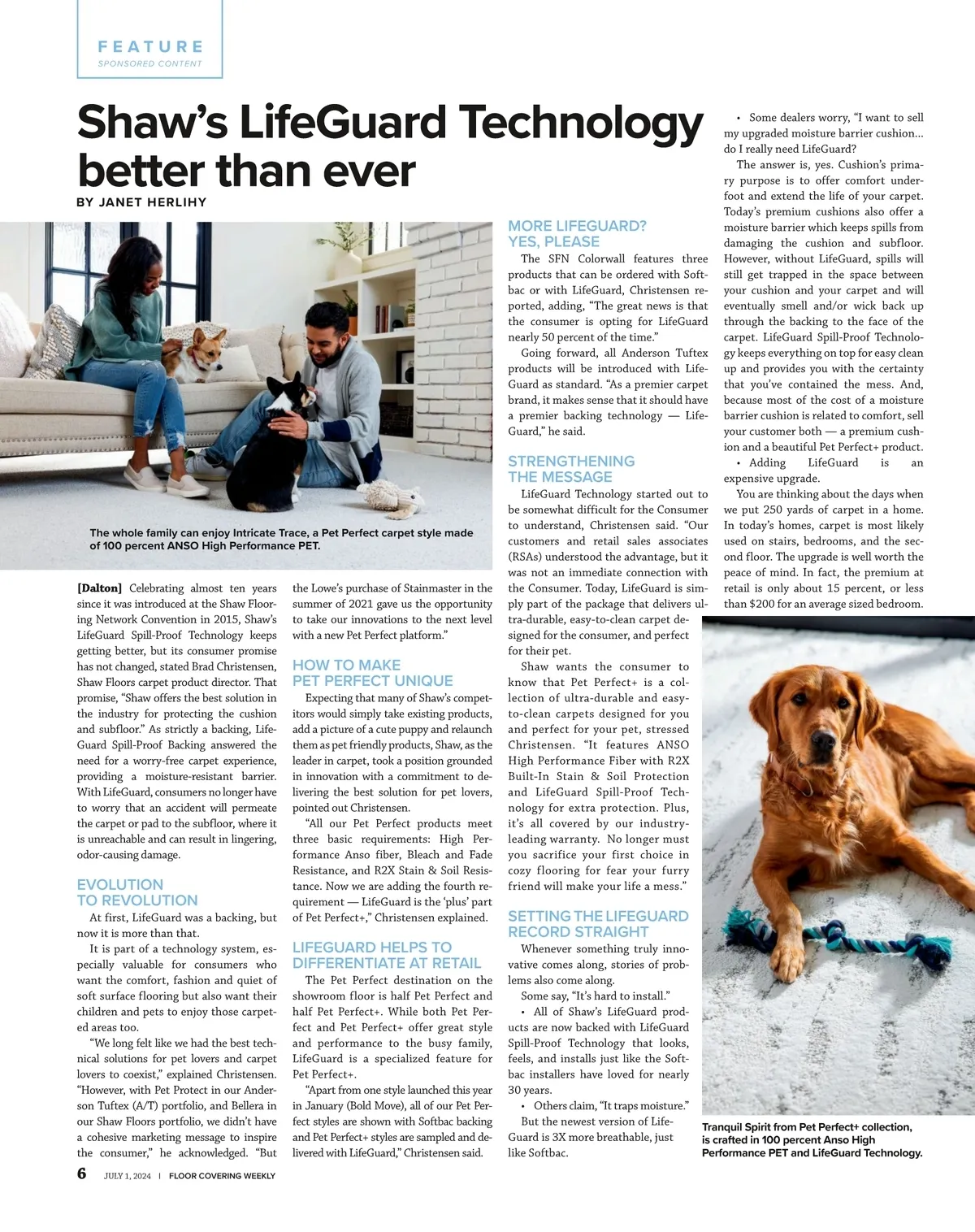 FEATURE
SPONSORED CONTENT

Shaw's LifeGuard Technology better than ever

BY JANET HERLIHY

The whole family can enjoy Intricate Trace, a Pet Perfect carpet style made of 100 percent ANSO High Performance PET.

[Dalton] Celebrating almost ten years since it was introduced at the Shaw Flooring Network Convention in 2015, Shaw's LifeGuard Spill-Proof Technology keeps getting better, but its consumer promise has not changed, stated Brad Christensen, Shaw Floors carpet product director. That promise, "Shaw offers the best solution in the industry for protecting the cushion and subfloor." As strictly a backing, LifeGuard Spill-Proof Backing answered the need for a worry-free carpet experience, providing a moisture-resistant barrier. With LifeGuard, consumers no longer have to worry that an accident will permeate the carpet or pad to the subfloor, where it is unreachable and can result in lingering, odor-causing damage.

EVOLUTION TO REVOLUTION

At first, LifeGuard was a backing, but now it is more than that.

It is part of a technology system, especially valuable for consumers who want the comfort, fashion and quiet of soft surface flooring but also want their children and pets to enjoy those carpeted areas too.

"We long felt like we had the best technical solutions for pet lovers and carpet lovers to coexist," explained Christensen. "However, with Pet Protect in our Anderson Tuftex (A/T) portfolio, and Bellera in our Shaw Floors portfolio, we didn't have a cohesive marketing message to inspire the consumer," he acknowledged. "But the Lowe's purchase of Stainmaster in the summer of 2021 gave us the opportunity to take our innovations to the next level with a new Pet Perfect platform."

HOW TO MAKE PET PERFECT UNIQUE

Expecting that many of Shaw's competitors would simply take existing products, add a picture of a cute puppy and relaunch them as pet friendly products, Shaw, as the leader in carpet, took a position grounded in innovation with a commitment to delivering the best solution for pet lovers, pointed out Christensen.

"All our Pet Perfect products meet three basic requirements: High Performance Anso fiber, Bleach and Fade Resistance, and R2X Stain & Soil Resistance. Now we are adding the fourth requirement — LifeGuard is the 'plus' part of Pet Perfect+," Christensen explained.

LIFEGUARD HELPS TO DIFFERENTIATE AT RETAIL

The Pet Perfect destination on the showroom floor is half Pet Perfect and half Pet Perfect+. While both Pet Perfect and Pet Perfect+ offer great style and performance to the busy family, LifeGuard is a specialized feature for Pet Perfect+.

"Apart from one style launched this year in January (Bold Move), all of our Pet Perfect styles are shown with Softbac backing and Pet Perfect+ styles are sampled and delivered with LifeGuard," Christensen said.

MORE LIFEGUARD? YES, PLEASE

The SFN Colorwall features three products that can be ordered with Softbac or with LifeGuard, Christensen reported, adding, "The great news is that the consumer is opting for LifeGuard nearly 50 percent of the time."

Going forward, all Anderson Tuftex products will be introduced with LifeGuard as standard. "As a premier carpet brand, it makes sense that it should have a premier backing technology — LifeGuard," he said.

STRENGTHENING THE MESSAGE

LifeGuard Technology started out to be somewhat difficult for the Consumer to understand, Christensen said. "Our customers and retail sales associates (RSAs) understood the advantage, but it was not an immediate connection with the Consumer. Today, LifeGuard is simply part of the package that delivers ultra-durable, easy-to-clean carpet designed for the consumer, and perfect for their pet.

Shaw wants the consumer to know that Pet Perfect+ is a collection of ultra-durable and easy-to-clean carpets designed for you and perfect for your pet, stressed Christensen. "It features ANSO High Performance Fiber with R2X Built-In Stain & Soil Protection and LifeGuard Spill-Proof Technology for extra protection. Plus, it's all covered by our industry-leading warranty. No longer must you sacrifice your first choice in cozy flooring for fear your furry friend will make your life a mess."

SETTING THE LIFEGUARD RECORD STRAIGHT

Whenever something truly innovative comes along, stories of problems also come along.

Some say, "It's hard to install."

• All of Shaw's LifeGuard products are now backed with LifeGuard Spill-Proof Technology that looks, feels, and installs just like the Softbac installers have loved for nearly 30 years.

• Others claim, "It traps moisture."

But the newest version of LifeGuard is 3X more breathable, just like Softbac.

• Some dealers worry, "I want to sell my upgraded moisture barrier cushion... do I really need LifeGuard?

The answer is, yes. Cushion's primary purpose is to offer comfort underfoot and extend the life of your carpet. Today's premium cushions also offer a moisture barrier which keeps spills from damaging the cushion and subfloor. However, without LifeGuard, spills will still get trapped in the space between your cushion and your carpet and will eventually smell and/or wick back up through the backing to the face of the carpet. LifeGuard Spill-Proof Technology keeps everything on top for easy clean up and provides you with the certainty that you've contained the mess. And, because most of the cost of a moisture barrier cushion is related to comfort, sell your customer both — a premium cushion and a beautiful Pet Perfect+ product.

• Adding LifeGuard is an expensive upgrade.

You are thinking about the days when we put 250 yards of carpet in a home. In today's homes, carpet is most likely used on stairs, bedrooms, and the second floor. The upgrade is well worth the peace of mind. In fact, the premium at retail is only about 15 percent, or less than $200 for an average sized bedroom.

Tranquil Spirit from Pet Perfect+ collection, is crafted in 100 percent Anso High Performance PET and LifeGuard Technology.

6 JULY 1, 2024 | FLOOR COVERING WEEKLY